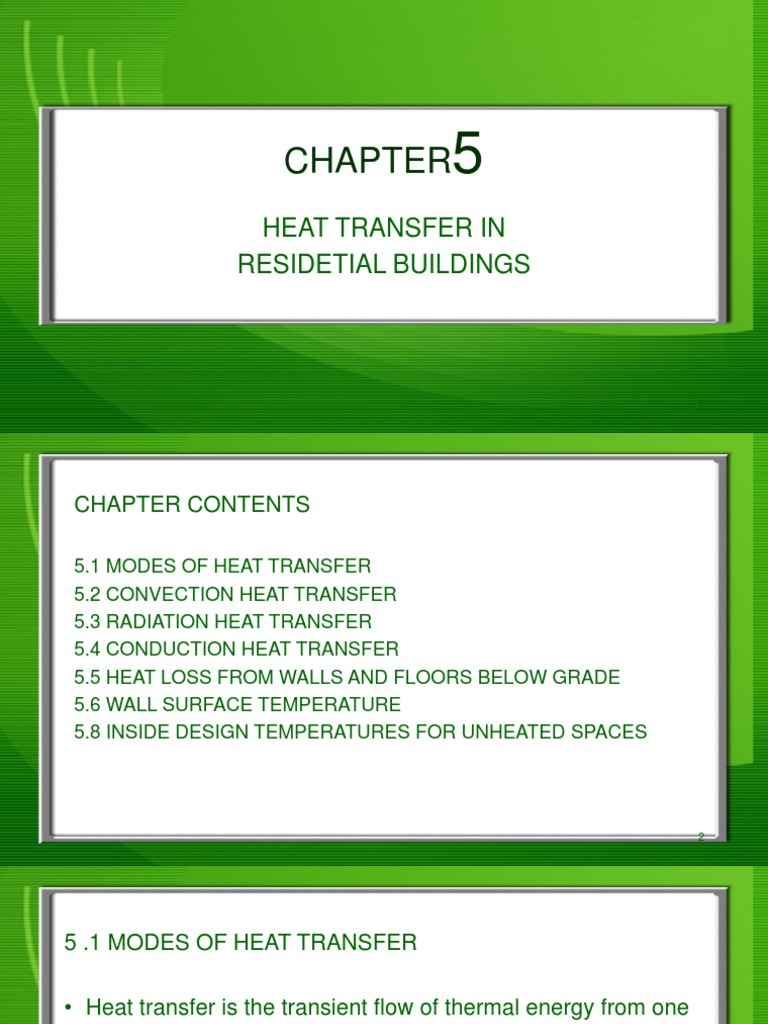 CHAPTER5

HEAT TRANSFER IN
RESIDETIAL BUILDINGS

CHAPTER CONTENTS

5.1 MODES OF HEAT TRANSFER
5.2 CONVECTION HEAT TRANSFER
5.3 RADIATION HEAT TRANSFER
5.4 CONDUCTION HEAT TRANSFER
5.5 HEAT LOSS FROM WALLS AND FLOORS BELOW GRADE
5.6 WALL SURFACE TEMPERATURE
5.8 INSIDE DESIGN TEMPERATURES FOR UNHEATED SPACES

2

5 .1 MODES OF HEAT TRANSFER

• Heat transfer is the transient flow of thermal energy from one